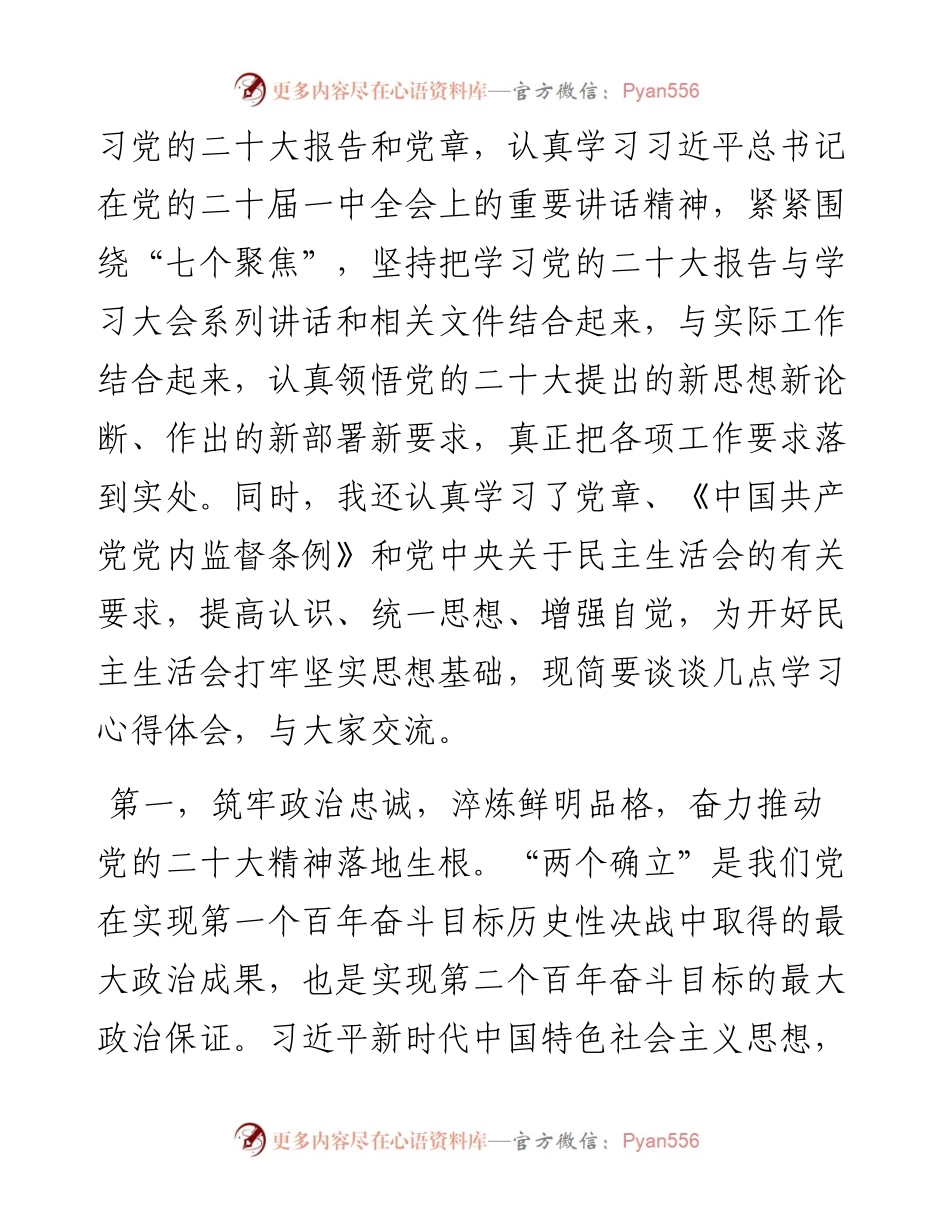 更多内容尽在心语资料库—官方微信：Pyan556

习党的二十大报告和党章，认真学习习近平总书记在党的二十届一中全会上的重要讲话精神，紧紧围绕“七个聚焦”，坚持把学习党的二十大报告与学习大会系列讲话和相关文件结合起来，与实际工作结合起来，认真领悟党的二十大提出的新思想新论断、作出的新部署新要求，真正把各项工作要求落到实处。同时，我还认真学习了党章、《中国共产党党内监督条例》和党中央关于民主生活会的有关要求，提高认识、统一思想、增强自觉，为开好民主生活会打牢坚实思想基础，现简要谈谈几点学习心得体会，与大家交流。

第一，筑牢政治忠诚，淬炼鲜明品格，奋力推动党的二十大精神落地生根。“两个确立”是我们党在实现第一个百年奋斗目标历史性决战中取得的最大政治成果，也是实现第二个百年奋斗目标的最大政治保证。习近平新时代中国特色社会主义思想，

更多内容尽在心语资料库—官方微信：Pyan556